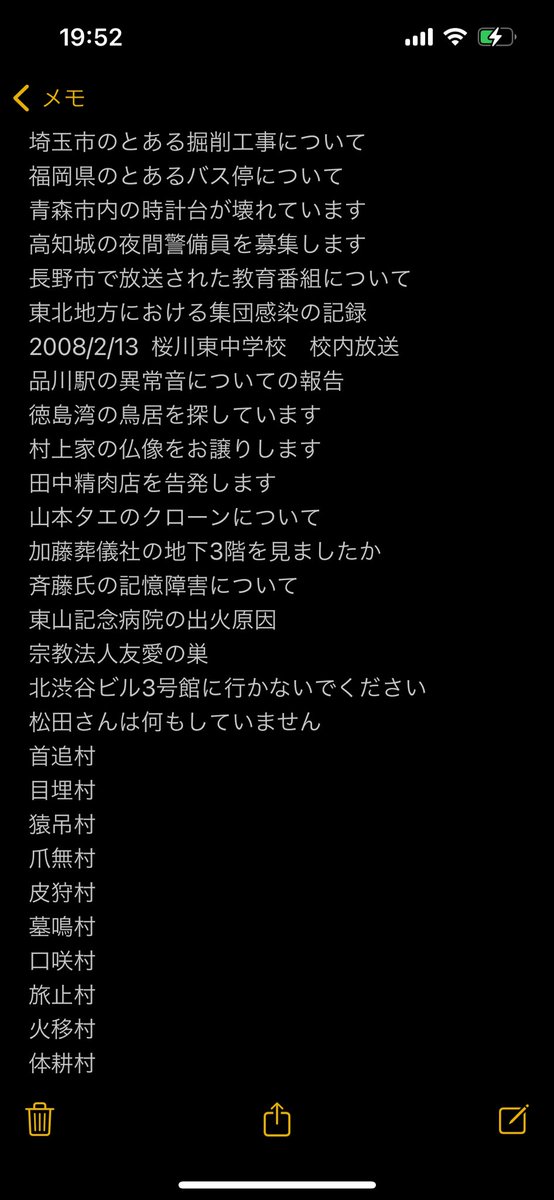 19:52

メモ

埼玉市のとある掘削工事について
福岡県のとあるバス停について
青森市内の時計台が壊れています
高知城の夜間警備員を募集します
長野市で放送された教育番組について
東北地方における集団感染の記録
2008/2/13 桜川東中学校 校内放送
品川駅の異常音についての報告
徳島湾の鳥居を探しています
村上家の仏像をお譲りします
田中精肉店を告発します
山本タエのクローンについて
加藤葬儀社の地下3階を見ましたか
斉藤氏の記憶障害について
東山記念病院の出火原因
宗教法人友愛の巣
北渋谷ビル3号館に行かないでください
松田さんは何もしていません
首追村
目埋村
猿吊村
爪無村
皮狩村
墓鳴村
口咲村
旅止村
火移村
体耕村